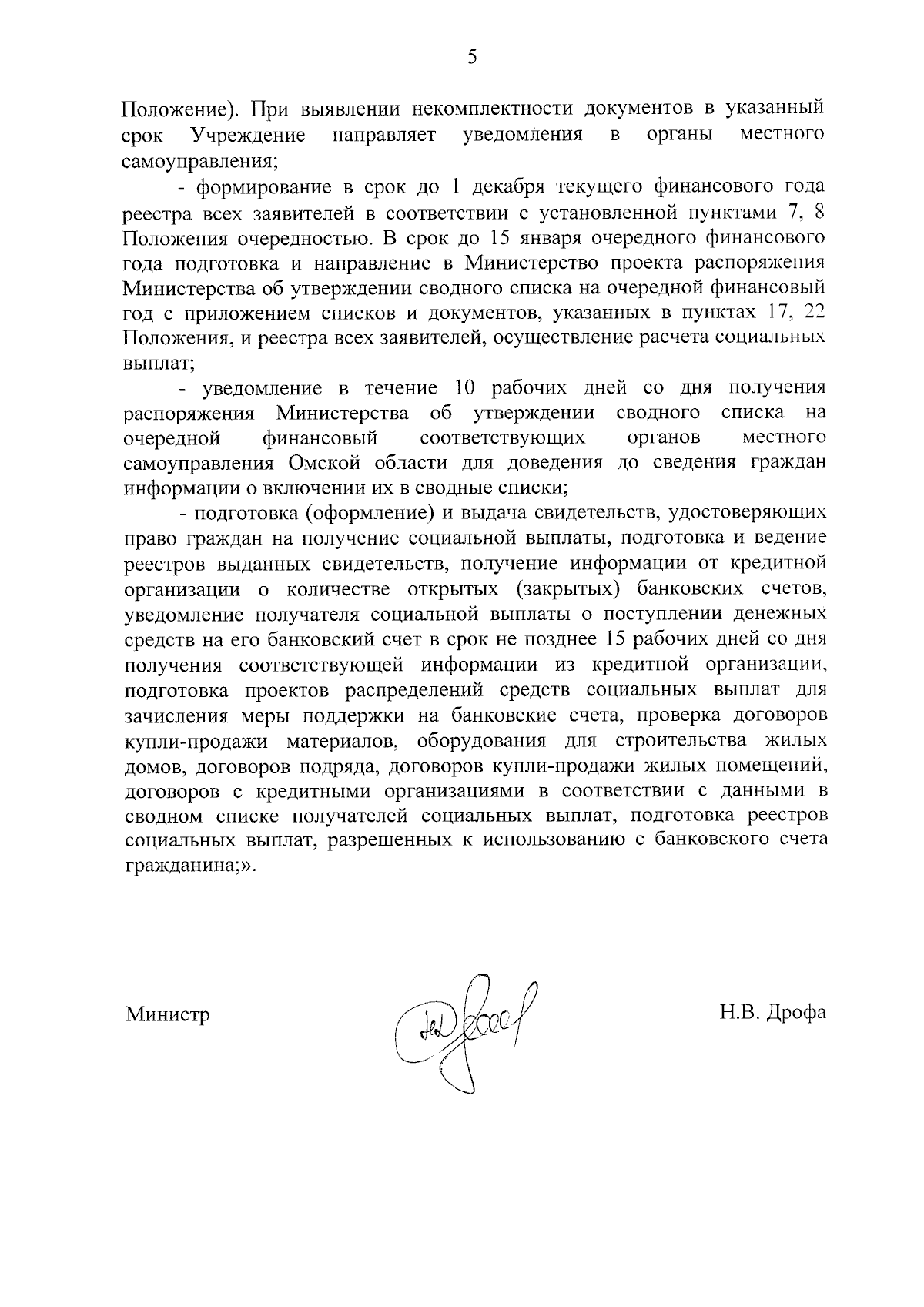 5

Положение). При выявлении некомплектности документов в указанный срок Учреждение направляет уведомления в органы местного самоуправления;

- формирование в срок до 1 декабря текущего финансового года реестра всех заявителей в соответствии с установленной пунктами 7, 8 Положения очередностью. В срок до 15 января очередного финансового года подготовка и направление в Министерство проекта распоряжения Министерства об утверждении сводного списка на очередной финансовый год с приложением списков и документов, указанных в пунктах 17, 22 Положения, и реестра всех заявителей, осуществление расчета социальных выплат;

- уведомление в течение 10 рабочих дней со дня получения распоряжения Министерства об утверждении сводного списка на очередной финансовый соответствующих органов местного самоуправления Омской области для доведения до сведения граждан информации о включении их в сводные списки;

- подготовка (оформление) и выдача свидетельств, удостоверяющих право граждан на получение социальной выплаты, подготовка и ведение реестров выданных свидетельств, получение информации от кредитной организации о количестве открытых (закрытых) банковских счетов, уведомление получателя социальной выплаты о поступлении денежных средств на его банковский счет в срок не позднее 15 рабочих дней со дня получения соответствующей информации из кредитной организации, подготовка проектов распределений средств социальных выплат для зачисления меры поддержки на банковские счета, проверка договоров купли-продажи материалов, оборудования для строительства жилых домов, договоров подряда, договоров купли-продажи жилых помещений, договоров с кредитными организациями в соответствии с данными в сводном списке получателей социальных выплат, подготовка реестров социальных выплат, разрешенных к использованию с банковского счета гражданина;».

Министр

Н.В. Дрофа